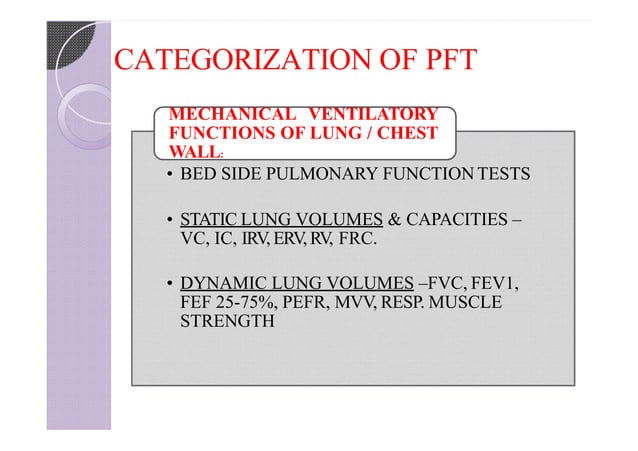 CATEGORIZATION OF PFT

MECHANICAL VENTILATORY FUNCTIONS OF LUNG / CHEST WALL:

• BED SIDE PULMONARY FUNCTION TESTS

• STATIC LUNG VOLUMES & CAPACITIES – VC, IC, IRV, ERV, RV, FRC.

• DYNAMIC LUNG VOLUMES –FVC, FEV1, FEF 25-75%, PEFR, MVV, RESP. MUSCLE STRENGTH